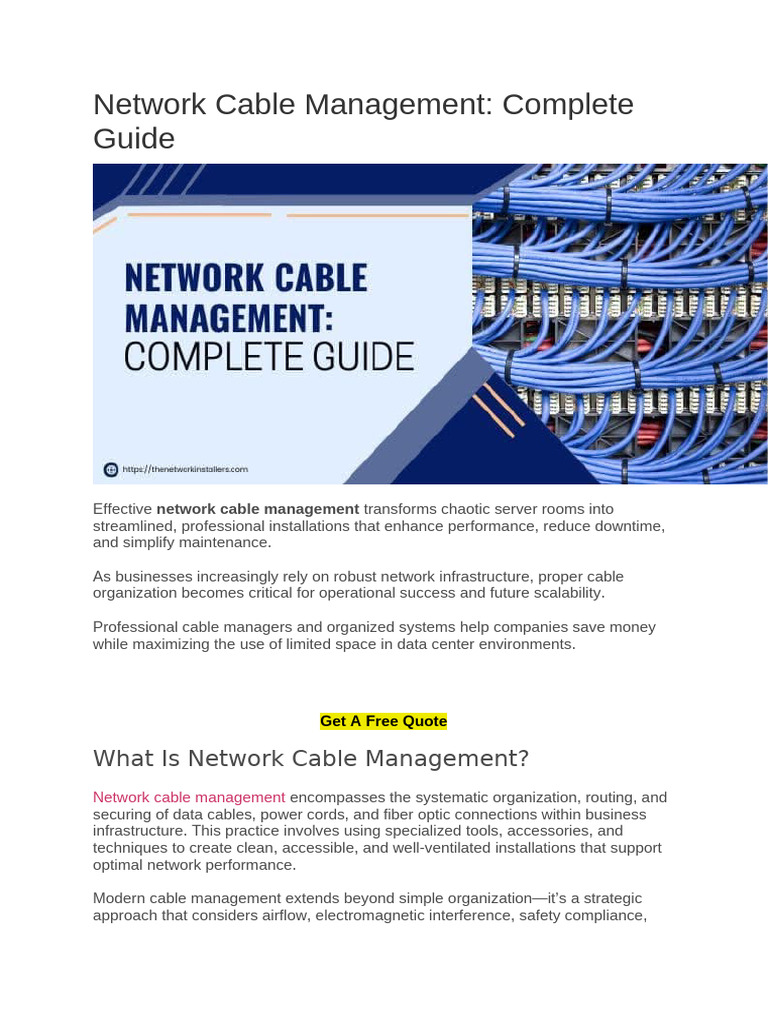 Network Cable Management: Complete Guide

NETWORK CABLE MANAGEMENT: COMPLETE GUIDE

https://thenetworkinstallers.com

Effective network cable management transforms chaotic server rooms into streamlined, professional installations that enhance performance, reduce downtime, and simplify maintenance.

As businesses increasingly rely on robust network infrastructure, proper cable organization becomes critical for operational success and future scalability.

Professional cable managers and organized systems help companies save money while maximizing the use of limited space in data center environments.

Get A Free Quote

What Is Network Cable Management?

Network cable management encompasses the systematic organization, routing, and securing of data cables, power cords, and fiber optic connections within business infrastructure. This practice involves using specialized tools, accessories, and techniques to create clean, accessible, and well-ventilated installations that support optimal network performance.

Modern cable management extends beyond simple organization—it's a strategic approach that considers airflow, electromagnetic interference, safety compliance,